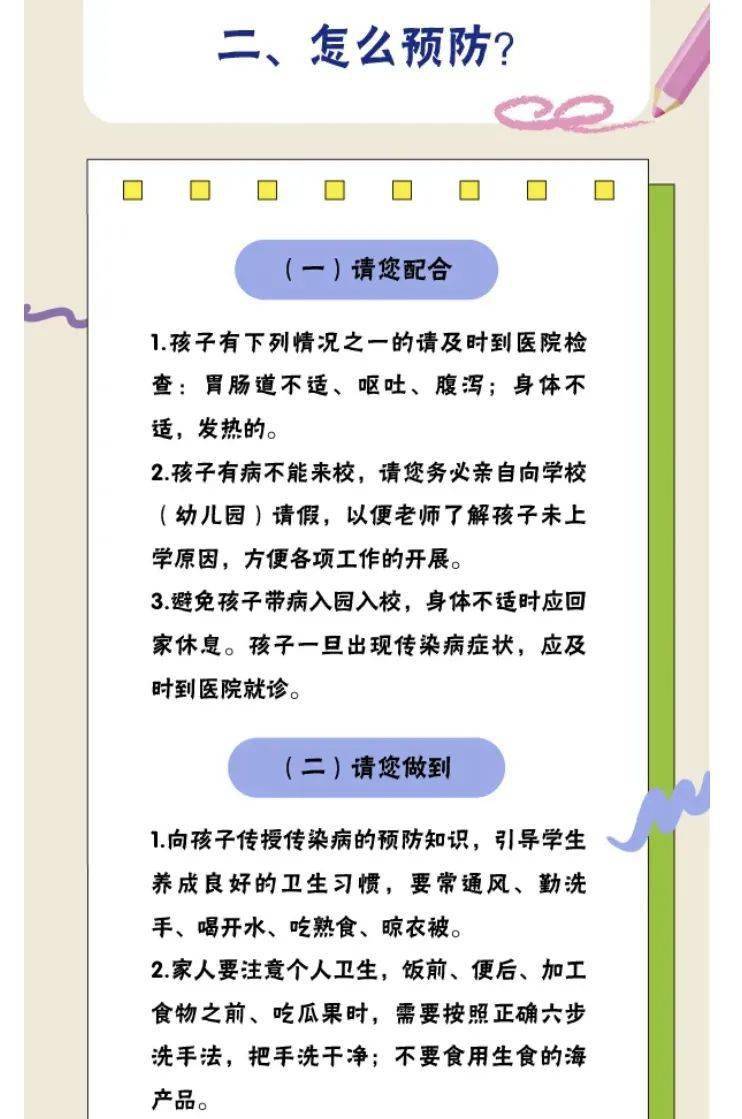 二、怎么预防？

（一）请您配合

1.孩子有下列情况之一的请及时到医院检查：胃肠道不适、呕吐、腹泻；身体不适，发热的。

2.孩子有病不能来校，请您务必亲自向学校（幼儿园）请假，以便老师了解孩子未上学原因，方便各项工作的开展。

3.避免孩子带病入园入校，身体不适时应回家休息。孩子一旦出现传染病症状，应及时到医院就诊。

（二）请您做到

1.向孩子传授传染病的预防知识，引导学生养成良好的卫生习惯，要常通风、勤洗手、喝开水、吃熟食、晾衣被。

2.家人要注意个人卫生，饭前、便后、加工食物之前、吃瓜果时，需要按照正确六步洗手法，把手洗干净；不要食用生食的海产品。